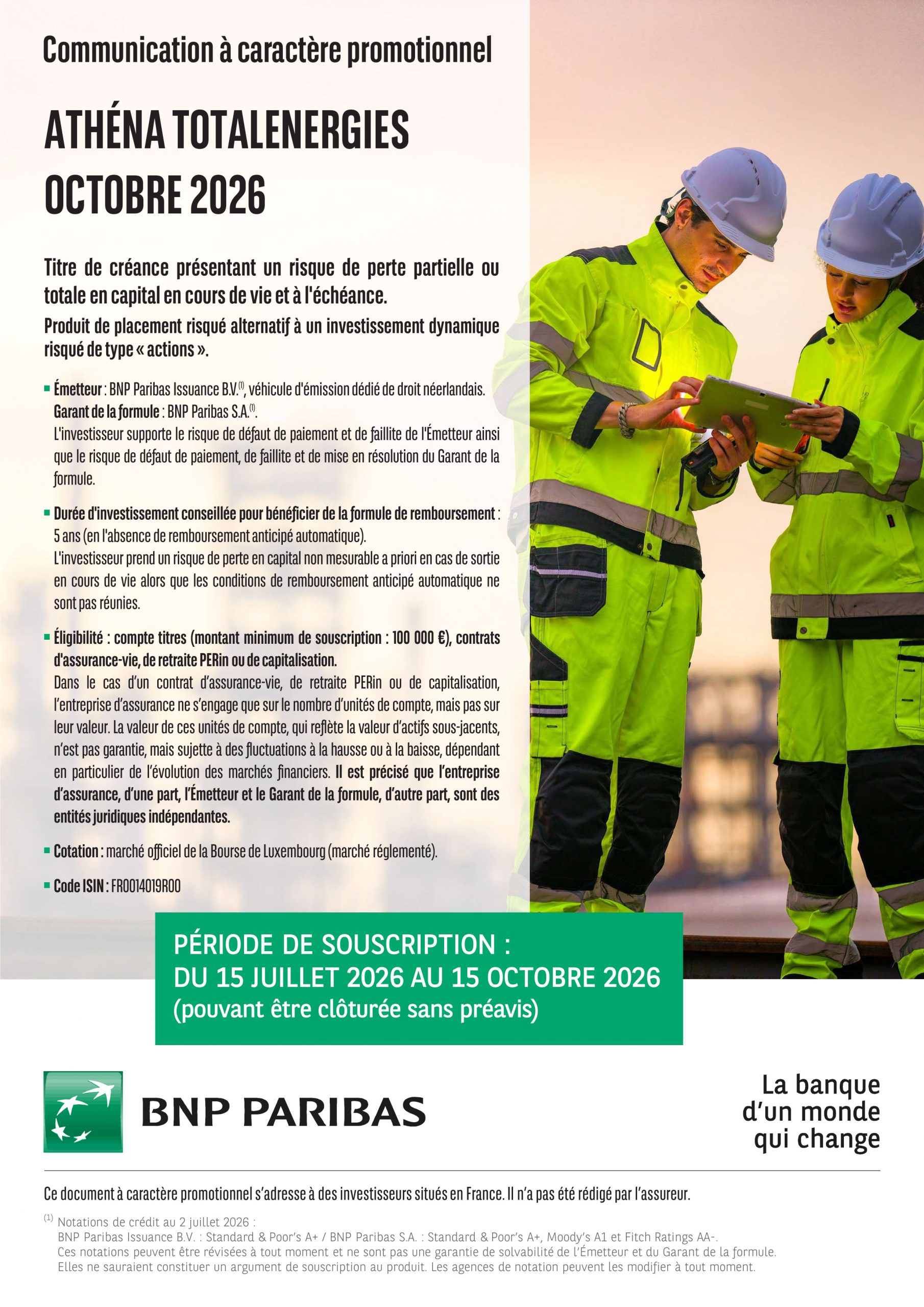 Communication à caractère promotionnel

ATHÉNA TOTALENERGIES OCTOBRE 2026

Titre de créance présentant un risque de perte partielle ou totale en capital en cours de vie et à l'échéance.

Produit de placement risqué alternatif à un investissement dynamique risqué de type « actions ».

▪ Émetteur : BNP Paribas Issuance B.V.$^{(1)}$, véhicule d'émission dédié de droit néerlandais.
Garant de la formule : BNP Paribas S.A.$^{(1)}$.
L'investisseur supporte le risque de défaut de paiement et de faillite de l'Émetteur ainsi que le risque de défaut de paiement, de faillite et de mise en résolution du Garant de la formule.

▪ Durée d'investissement conseillée pour bénéficier de la formule de remboursement : 5 ans (en l'absence de remboursement anticipé automatique).
L'investisseur prend un risque de perte en capital non mesurable a priori en cas de sortie en cours de vie alors que les conditions de remboursement anticipé automatique ne sont pas réunies.

▪ Éligibilité : compte titres (montant minimum de souscription : 100 000 €), contrats d'assurance-vie, de retraite PERin ou de capitalisation.
Dans le cas d'un contrat d'assurance-vie, de retraite PERin ou de capitalisation, l'entreprise d'assurance ne s'engage que sur le nombre d'unités de compte, mais pas sur leur valeur. La valeur de ces unités de compte, qui reflète la valeur d'actifs sous-jacents, n'est pas garantie, mais sujette à des fluctuations à la hausse ou à la baisse, dépendant en particulier de l'évolution des marchés financiers. Il est précisé que l'entreprise d'assurance, d'une part, l'Émetteur et le Garant de la formule, d'autre part, sont des entités juridiques indépendantes.

▪ Cotation : marché officiel de la Bourse de Luxembourg (marché réglementé).

▪ Code ISIN : FR0014019R00

PÉRIODE DE SOUSCRIPTION :
DU 15 JUILLET 2026 AU 15 OCTOBRE 2026
(pouvant être clôturée sans préavis)

BNP PARIBAS

La banque d'un monde qui change

Ce document à caractère promotionnel s'adresse à des investisseurs situés en France. Il n'a pas été rédigé par l'assureur.

$^{(1)}$ Notations de crédit au 2 juillet 2026 :
BNP Paribas Issuance B.V. : Standard & Poor's A+ / BNP Paribas S.A. : Standard & Poor's A+, Moody's A1 et Fitch Ratings AA-.
Ces notations peuvent être révisées à tout moment et ne sont pas une garantie de solvabilité de l'Émetteur et du Garant de la formule.
Elles ne sauraient constituer un argument de souscription au produit. Les agences de notation peuvent les modifier à tout moment.